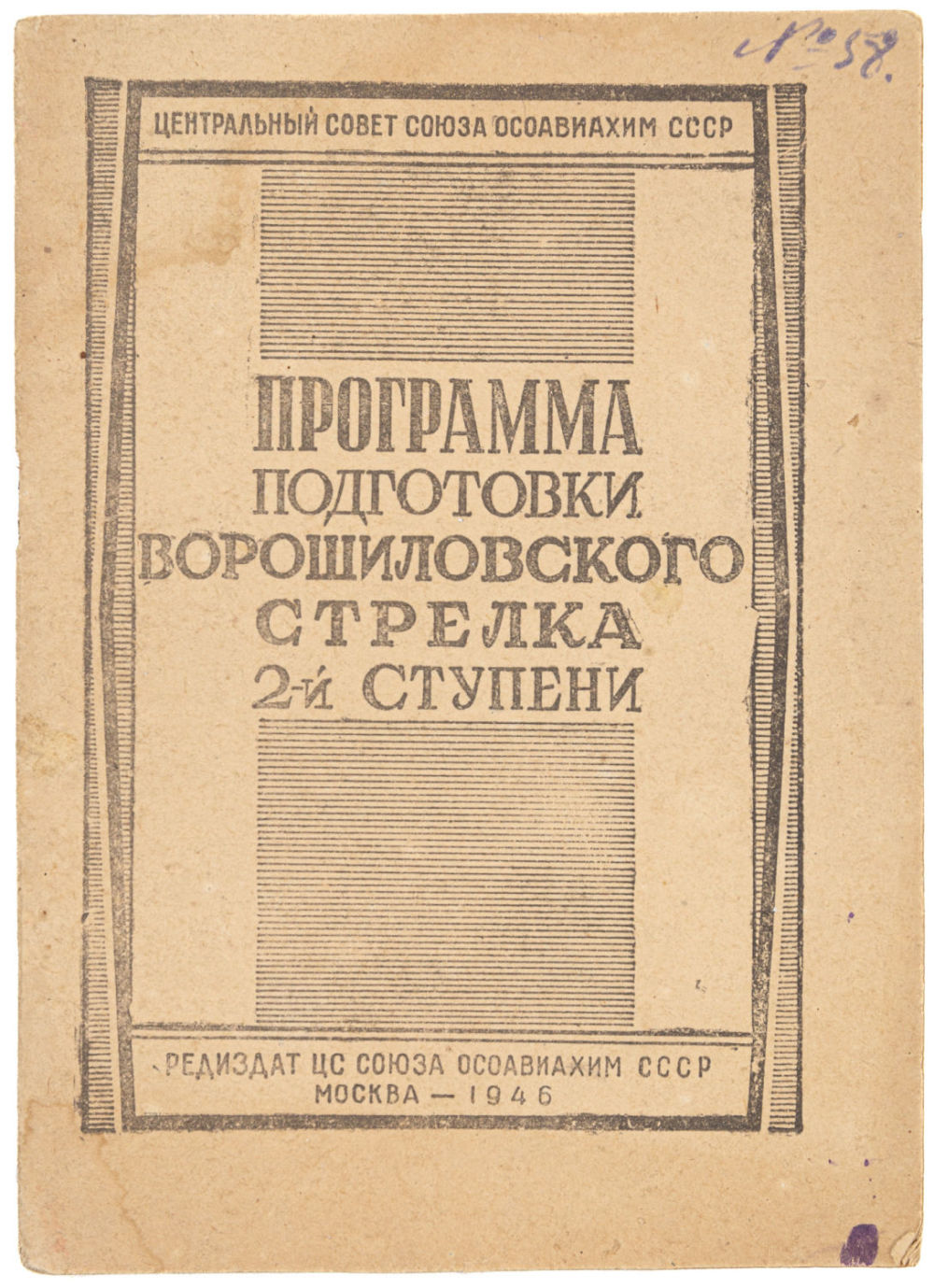 № 58.

ЦЕНТРАЛЬНЫЙ СОВЕТ СОЮЗА ОСОАВИАХИМ СССР

ПРОГРАММА
ПОДГОТОВКИ
ВОРОШИЛОВСКОГО
СТРЕЛКА
2-й СТУПЕНИ

РЕДИЗДАТ ЦС СОЮЗА ОСОАВИАХИМ СССР
МОСКВА — 1946